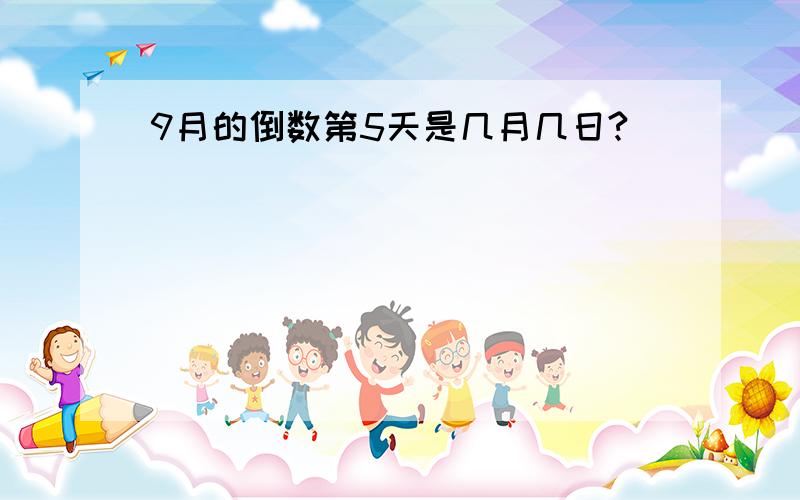 9月的倒数第5天是几月几日?